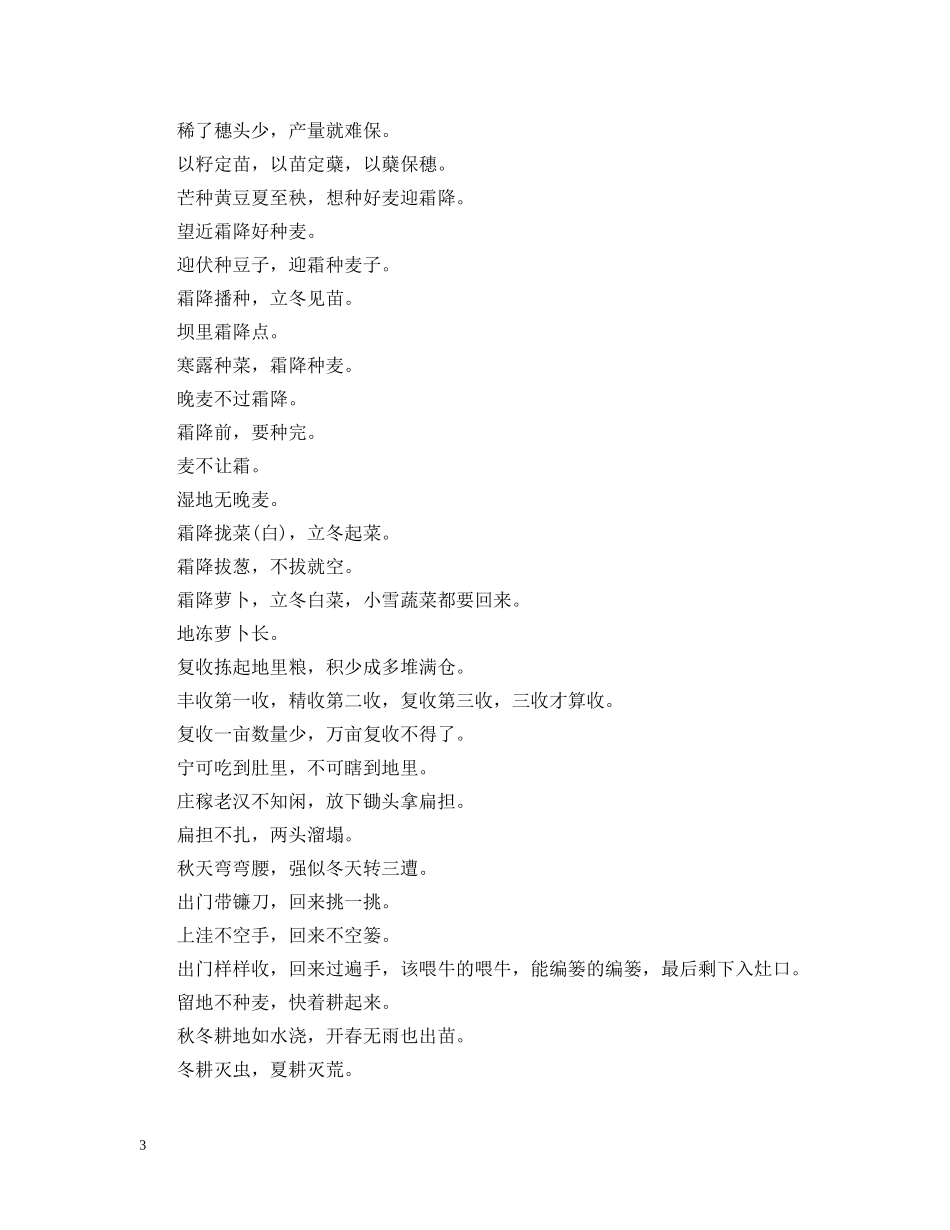 稀了穗头少，产量就难保。

以籽定苗，以苗定蘖，以蘖保穗。

芒种黄豆夏至秧，想种好麦迎霜降。

望近霜降好种麦。

迎伏种豆子，迎霜种麦子。

霜降播种，立冬见苗。

坝里霜降点。

寒露种菜，霜降种麦。

晚麦不过霜降。

霜降前，要种完。

麦不让霜。

湿地无晚麦。

霜降拢菜(白)，立冬起菜。

霜降拔葱，不拔就空。

霜降萝卜，立冬白菜，小雪蔬菜都要回来。

地冻萝卜长。

复收拣起地里粮，积少成多堆满仓。

丰收第一收，精收第二收，复收第三收，三收才算收。

复收一亩数量少，万亩复收不得了。

宁可吃到肚里，不可瞎到地里。

庄稼老汉不知闲，放下锄头拿扁担。

扁担不扎，两头溜塌。

秋天弯弯腰，强似冬天转三遭。

出门带镰刀，回来挑一挑。

上洼不空手，回来不空篓。

出门样样收，回来过遍手，该喂牛的喂牛，能编篓的编篓，最后剩下入灶口。

留地不种麦，快着耕起来。

秋冬耕地如水浇，开春无雨也出苗。

冬耕灭虫，夏耕灭荒。

3